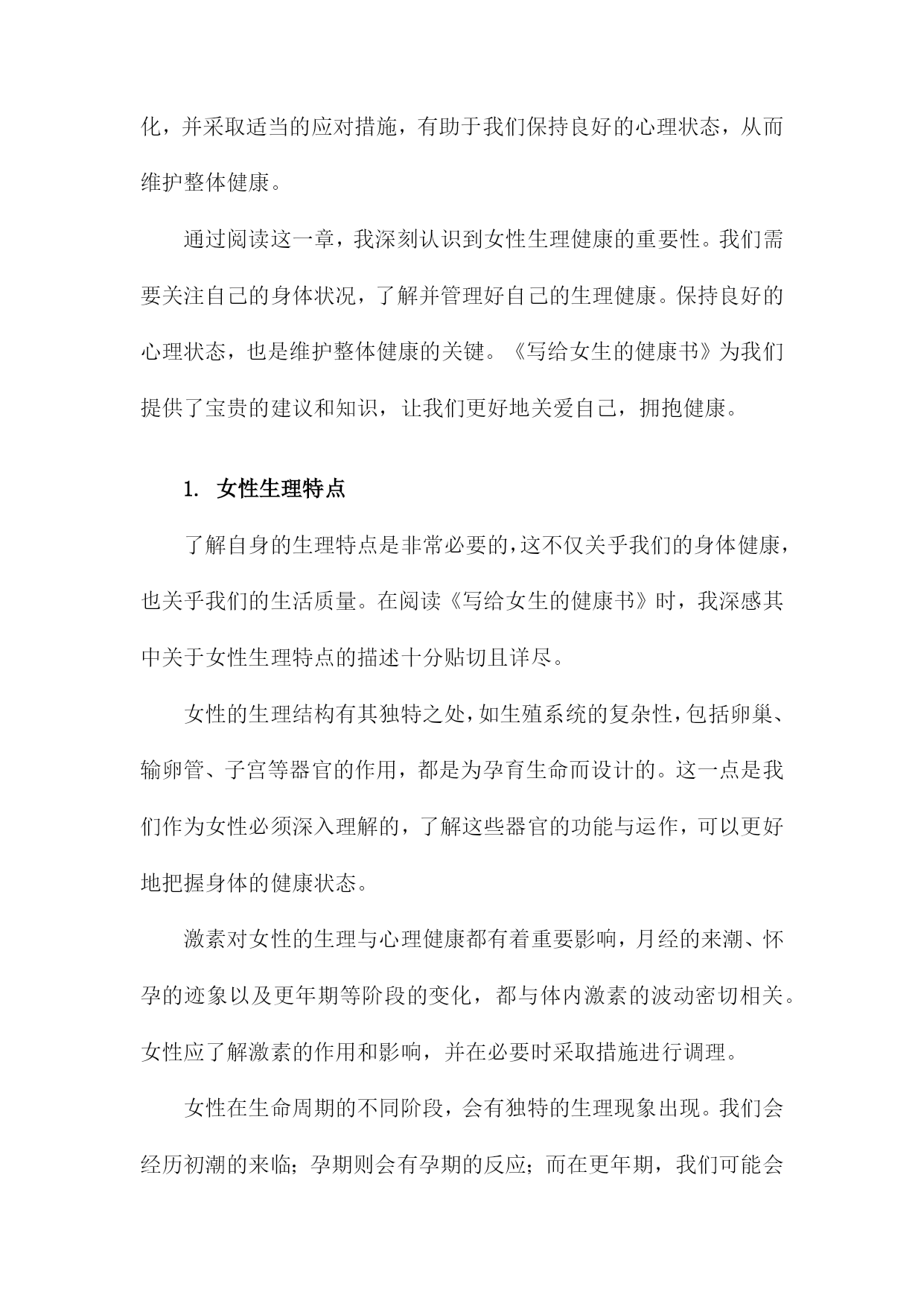 化，并采取适当的应对措施，有助于我们保持良好的心理状态，从而维护整体健康。

通过阅读这一章，我深刻认识到女性生理健康的重要性。我们需要关注自己的身体状况，了解并管理好自己的生理健康。保持良好的心理状态，也是维护整体健康的关键。《写给女生的健康书》为我们提供了宝贵的建议和知识，让我们更好地关爱自己，拥抱健康。

1. 女性生理特点

了解自身的生理特点是非常必要的，这不仅关乎我们的身体健康，也关乎我们的生活质量。在阅读《写给女生的健康书》时，我深感其中关于女性生理特点的描述十分贴切且详尽。

女性的生理结构有其独特之处，如生殖系统的复杂性，包括卵巢、输卵管、子宫等器官的作用，都是为孕育生命而设计的。这一点是我们作为女性必须深入理解的，了解这些器官的功能与运作，可以更好地把握身体的健康状态。

激素对女性的生理与心理健康都有着重要影响，月经的来潮、怀孕的迹象以及更年期等阶段的变化，都与体内激素的波动密切相关。女性应了解激素的作用和影响，并在必要时采取措施进行调理。

女性在生命周期的不同阶段，会有独特的生理现象出现。我们会经历初潮的来临；孕期则会有孕期的反应；而在更年期，我们可能会